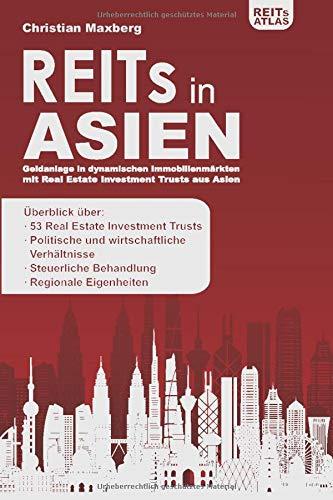 Urheberrechtlich geschütztes Material

REITs ATLAS

Christian Maxberg

REITs in ASIEN

Geldanlage in dynamischen Immobilienmärkten mit Real Estate Investment Trusts aus Asien

Überblick über:
· 53 Real Estate Investment Trusts
· Politische und wirtschaftliche Verhältnisse
· Steuerliche Behandlung
· Regionale Eigenheiten

Urheberrechtlich geschütztes Material